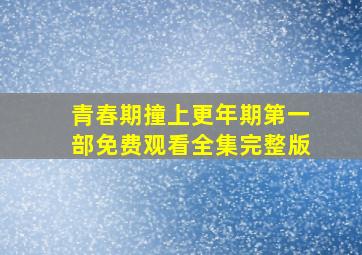 青春期撞上更年期第一部免费观看全集完整版